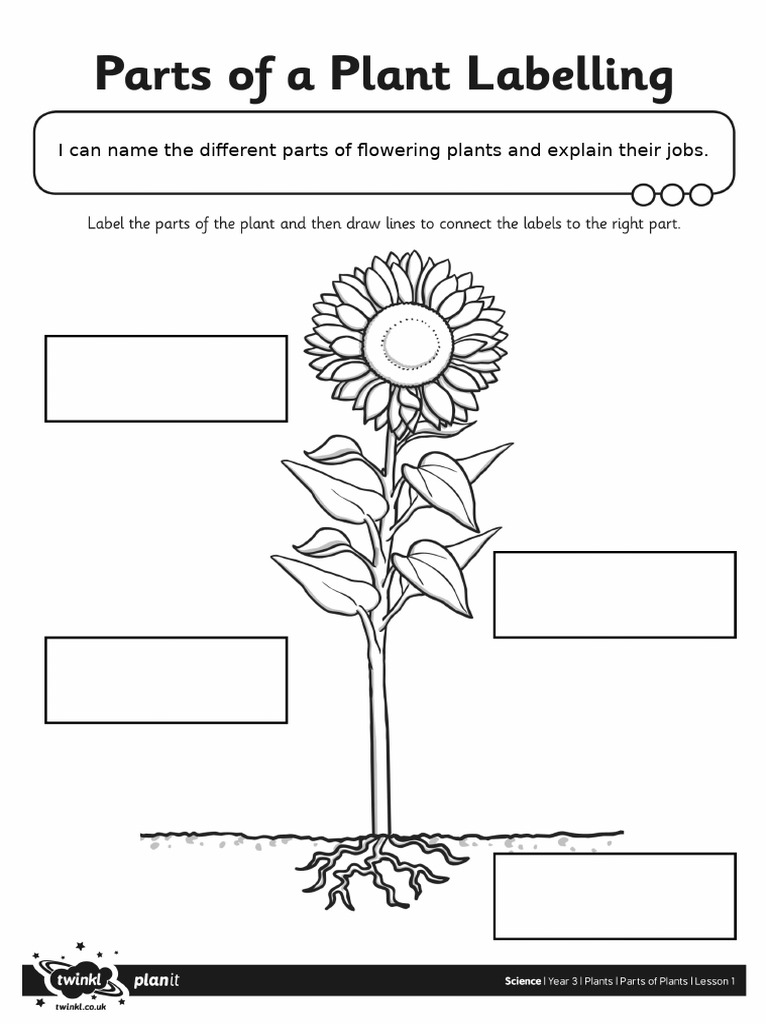 Parts of a Plant Labelling

I can name the different parts of flowering plants and explain their jobs.

Label the parts of the plant and then draw lines to connect the labels to the right part.

twinkl planit
twinkl.co.uk

Science | Year 3 | Plants | Parts of Plants | Lesson 1